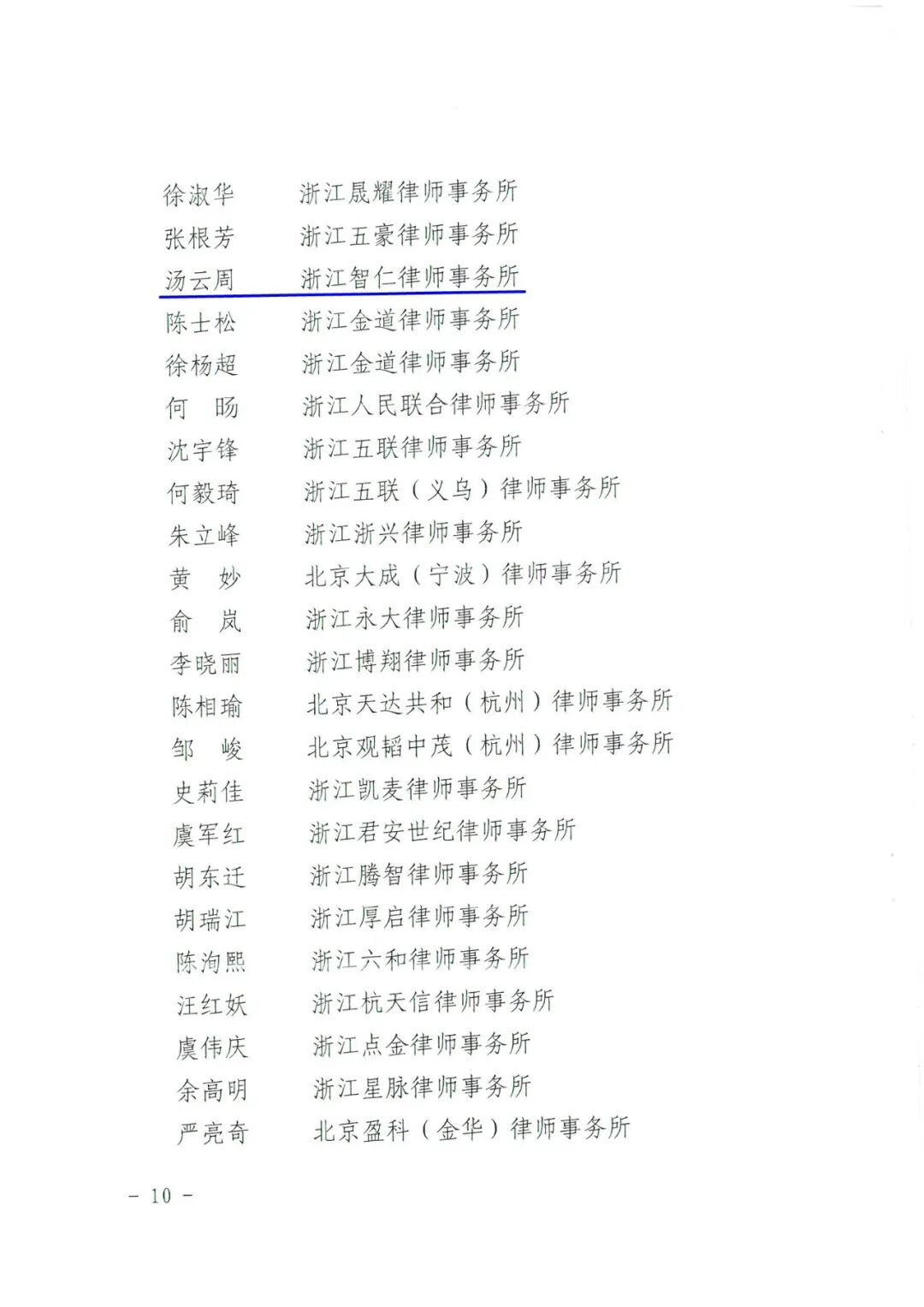 徐淑华　浙江晟耀律师事务所
张根芳　浙江五豪律师事务所
汤云周　浙江智仁律师事务所
陈士松　浙江金道律师事务所
徐杨超　浙江金道律师事务所
何　旸　浙江人民联合律师事务所
沈宇锋　浙江五联律师事务所
何毅琦　浙江五联（义乌）律师事务所
朱立峰　浙江浙兴律师事务所
黄　妙　北京大成（宁波）律师事务所
俞　岚　浙江永大律师事务所
李晓丽　浙江博翔律师事务所
陈相瑜　北京天达共和（杭州）律师事务所
邹　峻　北京观韬中茂（杭州）律师事务所
史莉佳　浙江凯麦律师事务所
虞军红　浙江君安世纪律师事务所
胡东迁　浙江腾智律师事务所
胡瑞江　浙江厚启律师事务所
陈洵熙　浙江六和律师事务所
汪红妖　浙江杭天信律师事务所
虞伟庆　浙江点金律师事务所
余高明　浙江星脉律师事务所
严亮奇　北京盈科（金华）律师事务所

－ 10 －